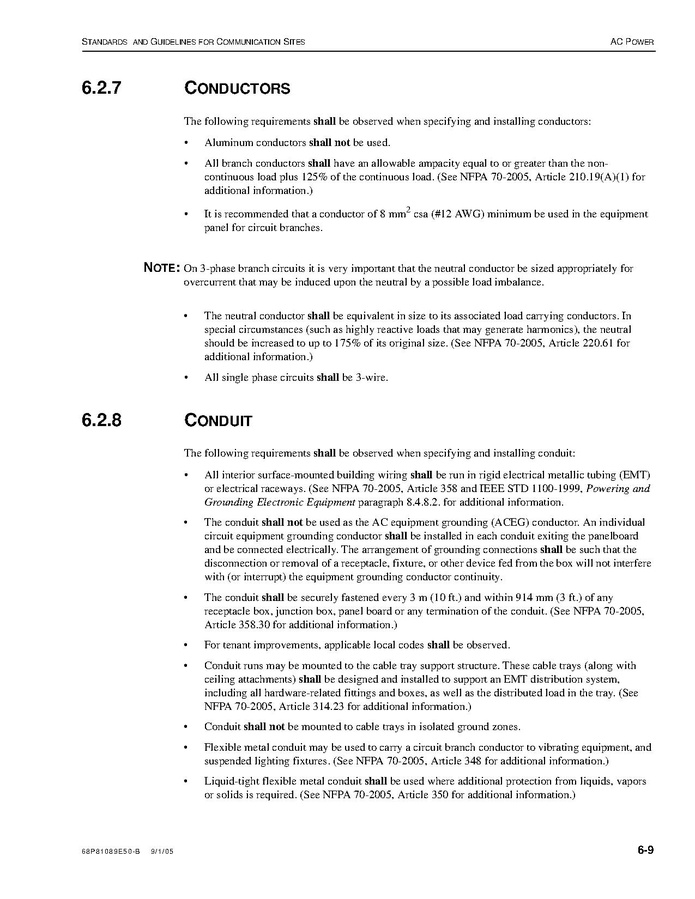 STANDARDS AND GUIDELINES FOR COMMUNICATION SITES

AC POWER

6.2.7 CONDUCTORS

The following requirements shall be observed when specifying and installing conductors:

• Aluminum conductors shall not be used.

• All branch conductors shall have an allowable ampacity equal to or greater than the non-continuous load plus 125% of the continuous load. (See NFPA 70-2005, Article 210.19(A)(1) for additional information.)

• It is recommended that a conductor of 8 mm$^2$ csa (#12 AWG) minimum be used in the equipment panel for circuit branches.

NOTE: On 3-phase branch circuits it is very important that the neutral conductor be sized appropriately for overcurrent that may be induced upon the neutral by a possible load imbalance.

• The neutral conductor shall be equivalent in size to its associated load carrying conductors. In special circumstances (such as highly reactive loads that may generate harmonics), the neutral should be increased to up to 175% of its original size. (See NFPA 70-2005, Article 220.61 for additional information.)

• All single phase circuits shall be 3-wire.

6.2.8 CONDUIT

The following requirements shall be observed when specifying and installing conduit:

• All interior surface-mounted building wiring shall be run in rigid electrical metallic tubing (EMT) or electrical raceways. (See NFPA 70-2005, Article 358 and IEEE STD 1100-1999, Powering and Grounding Electronic Equipment paragraph 8.4.8.2. for additional information.

• The conduit shall not be used as the AC equipment grounding (ACEG) conductor. An individual circuit equipment grounding conductor shall be installed in each conduit exiting the panelboard and be connected electrically. The arrangement of grounding connections shall be such that the disconnection or removal of a receptacle, fixture, or other device fed from the box will not interfere with (or interrupt) the equipment grounding conductor continuity.

• The conduit shall be securely fastened every 3 m (10 ft.) and within 914 mm (3 ft.) of any receptacle box, junction box, panel board or any termination of the conduit. (See NFPA 70-2005, Article 358.30 for additional information.)

• For tenant improvements, applicable local codes shall be observed.

• Conduit runs may be mounted to the cable tray support structure. These cable trays (along with ceiling attachments) shall be designed and installed to support an EMT distribution system, including all hardware-related fittings and boxes, as well as the distributed load in the tray. (See NFPA 70-2005, Article 314.23 for additional information.)

• Conduit shall not be mounted to cable trays in isolated ground zones.

• Flexible metal conduit may be used to carry a circuit branch conductor to vibrating equipment, and suspended lighting fixtures. (See NFPA 70-2005, Article 348 for additional information.)

• Liquid-tight flexible metal conduit shall be used where additional protection from liquids, vapors or solids is required. (See NFPA 70-2005, Article 350 for additional information.)

68P81089E50-B 9/1/05

6-9